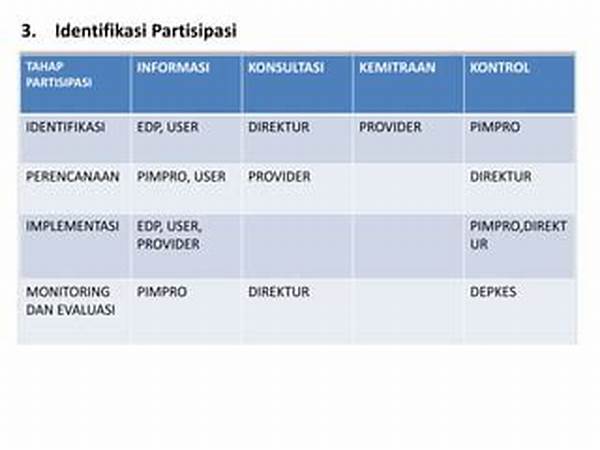 3. Identifikasi Partisipasi

| TAHAP PARTISIPASI | INFORMASI | KONSULTASI | KEMITRAAN | KONTROL |
|---|---|---|---|---|
| IDENTIFIKASI | EDP, USER | DIREKTUR | PROVIDER | PIMPRO |
| PERENCANAAN | PIMPRO, USER | PROVIDER | | DIREKTUR |
| IMPLEMENTASI | EDP, USER, PROVIDER | | | PIMPRO,DIREKTUR |
| MONITORING DAN EVALUASI | PIMPRO | DIREKTUR | | DEPKES |